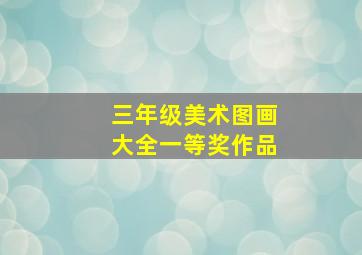 三年级美术图画
大全一等奖作品